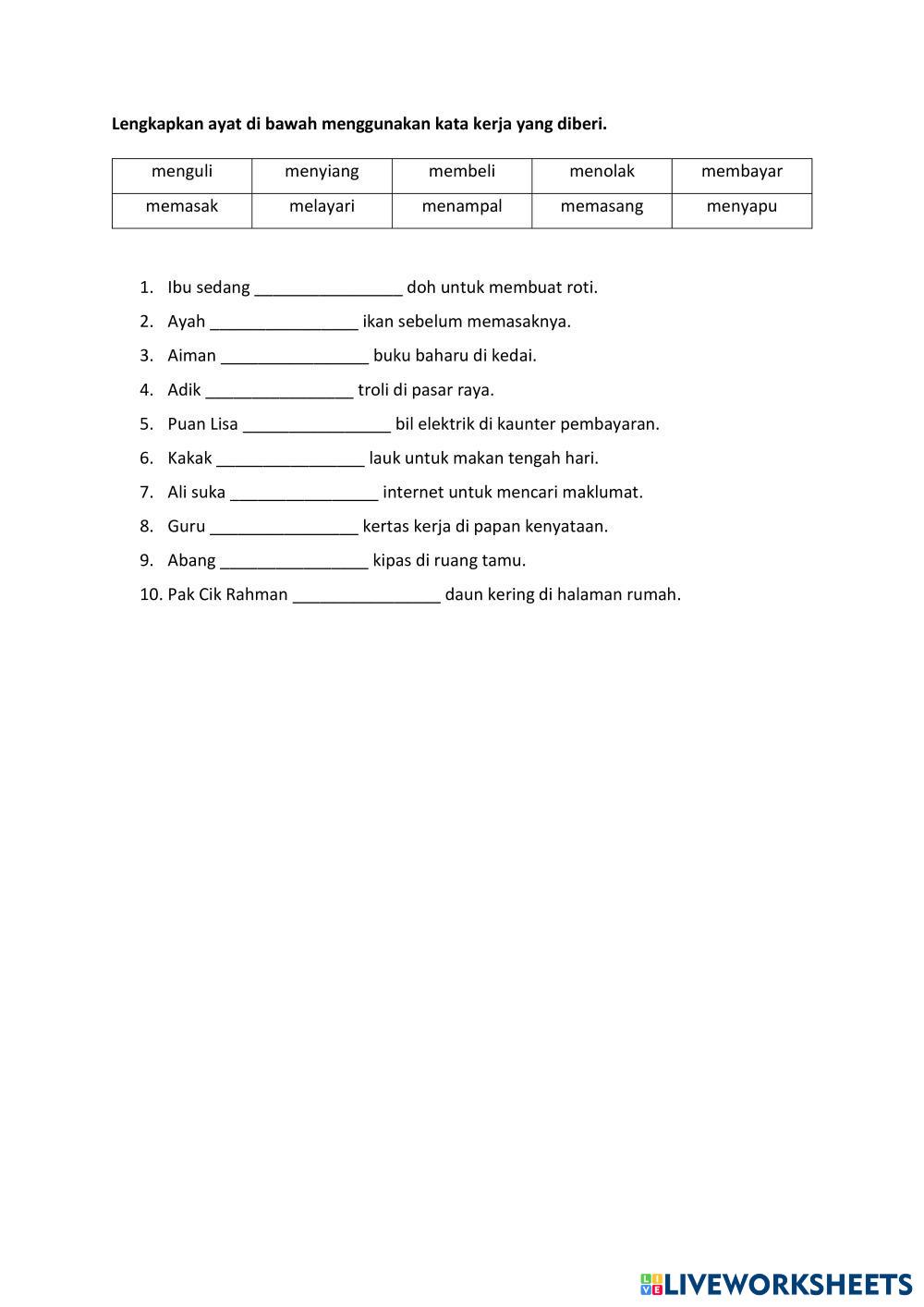 **Lengkapkan ayat di bawah menggunakan kata kerja yang diberi.**

| menguli | menyiang | membeli | menolak | membayar |
|---|---|---|---|---|
| memasak | melayari | menampal | memasang | menyapu |

1. Ibu sedang ________________ doh untuk membuat roti.
2. Ayah ________________ ikan sebelum memasaknya.
3. Aiman ________________ buku baharu di kedai.
4. Adik ________________ troli di pasar raya.
5. Puan Lisa ________________ bil elektrik di kaunter pembayaran.
6. Kakak ________________ lauk untuk makan tengah hari.
7. Ali suka ________________ internet untuk mencari maklumat.
8. Guru ________________ kertas kerja di papan kenyataan.
9. Abang ________________ kipas di ruang tamu.
10. Pak Cik Rahman ________________ daun kering di halaman rumah.

LIVEWORKSHEETS